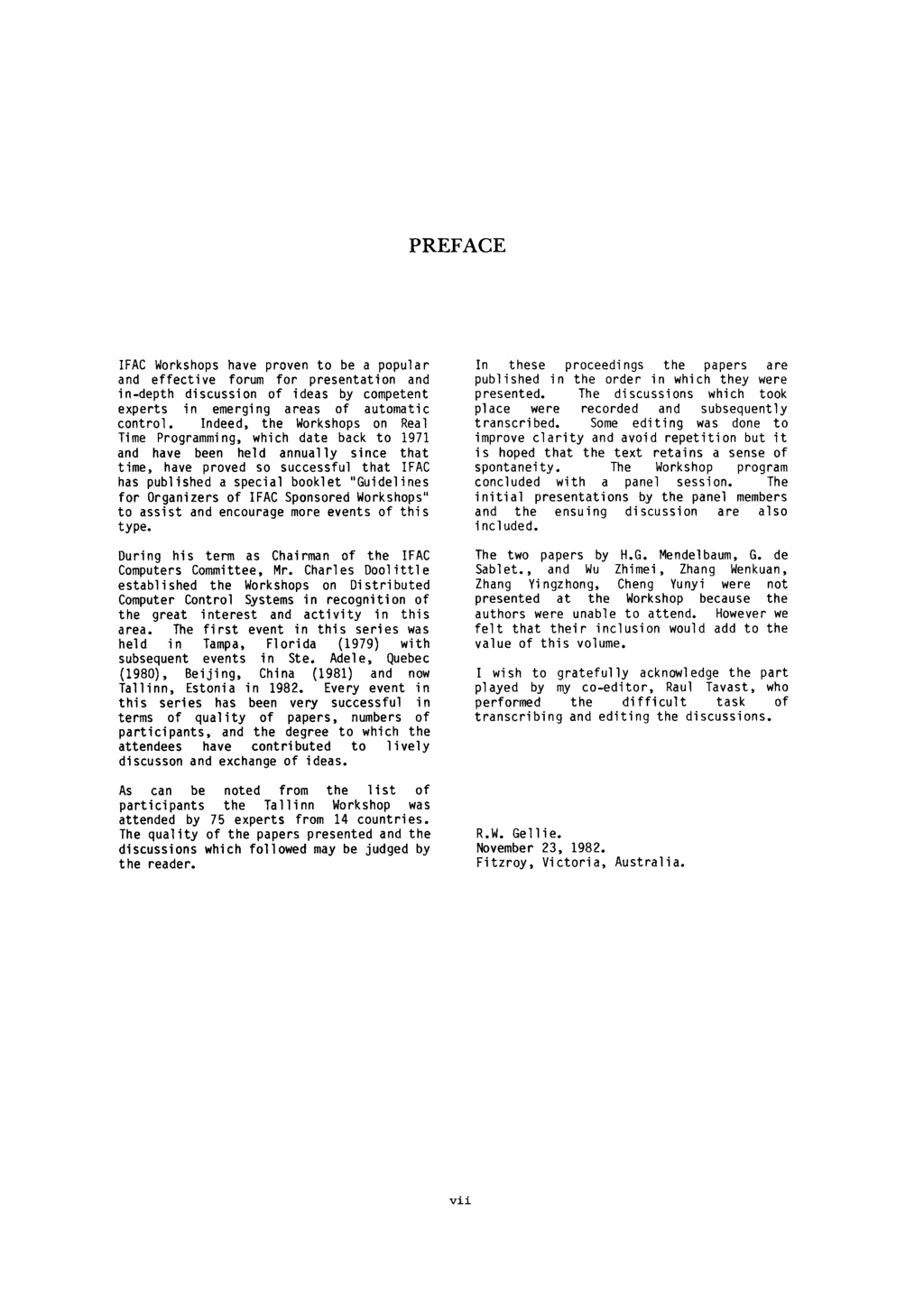 PREFACE

IFAC Workshops have proven to be a popular and effective forum for presentation and in-depth discussion of ideas by competent experts in emerging areas of automatic control. Indeed, the Workshops on Real Time Programming, which date back to 1971 and have been held annually since that time, have proved so successful that IFAC has published a special booklet "Guidelines for Organizers of IFAC Sponsored Workshops" to assist and encourage more events of this type.

During his term as Chairman of the IFAC Computers Committee, Mr. Charles Doolittle established the Workshops on Distributed Computer Control Systems in recognition of the great interest and activity in this area. The first event in this series was held in Tampa, Florida (1979) with subsequent events in Ste. Adele, Quebec (1980), Beijing, China (1981) and now Tallinn, Estonia in 1982. Every event in this series has been very successful in terms of quality of papers, numbers of participants, and the degree to which the attendees have contributed to lively discusson and exchange of ideas.

As can be noted from the list of participants the Tallinn Workshop was attended by 75 experts from 14 countries. The quality of the papers presented and the discussions which followed may be judged by the reader.

In these proceedings the papers are published in the order in which they were presented. The discussions which took place were recorded and subsequently transcribed. Some editing was done to improve clarity and avoid repetition but it is hoped that the text retains a sense of spontaneity. The Workshop program concluded with a panel session. The initial presentations by the panel members and the ensuing discussion are also included.

The two papers by H.G. Mendelbaum, G. de Sablet., and Wu Zhimei, Zhang Wenkuan, Zhang Yingzhong, Cheng Yunyi were not presented at the Workshop because the authors were unable to attend. However we felt that their inclusion would add to the value of this volume.

I wish to gratefully acknowledge the part played by my co-editor, Raul Tavast, who performed the difficult task of transcribing and editing the discussions.

R.W. Gellie.
November 23, 1982.
Fitzroy, Victoria, Australia.

vii